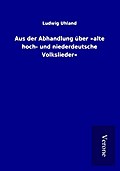 Ludwig Uhland

Aus der Abhandlung über »alte hoch- und niederdeutsche Volkslieder«

Verone